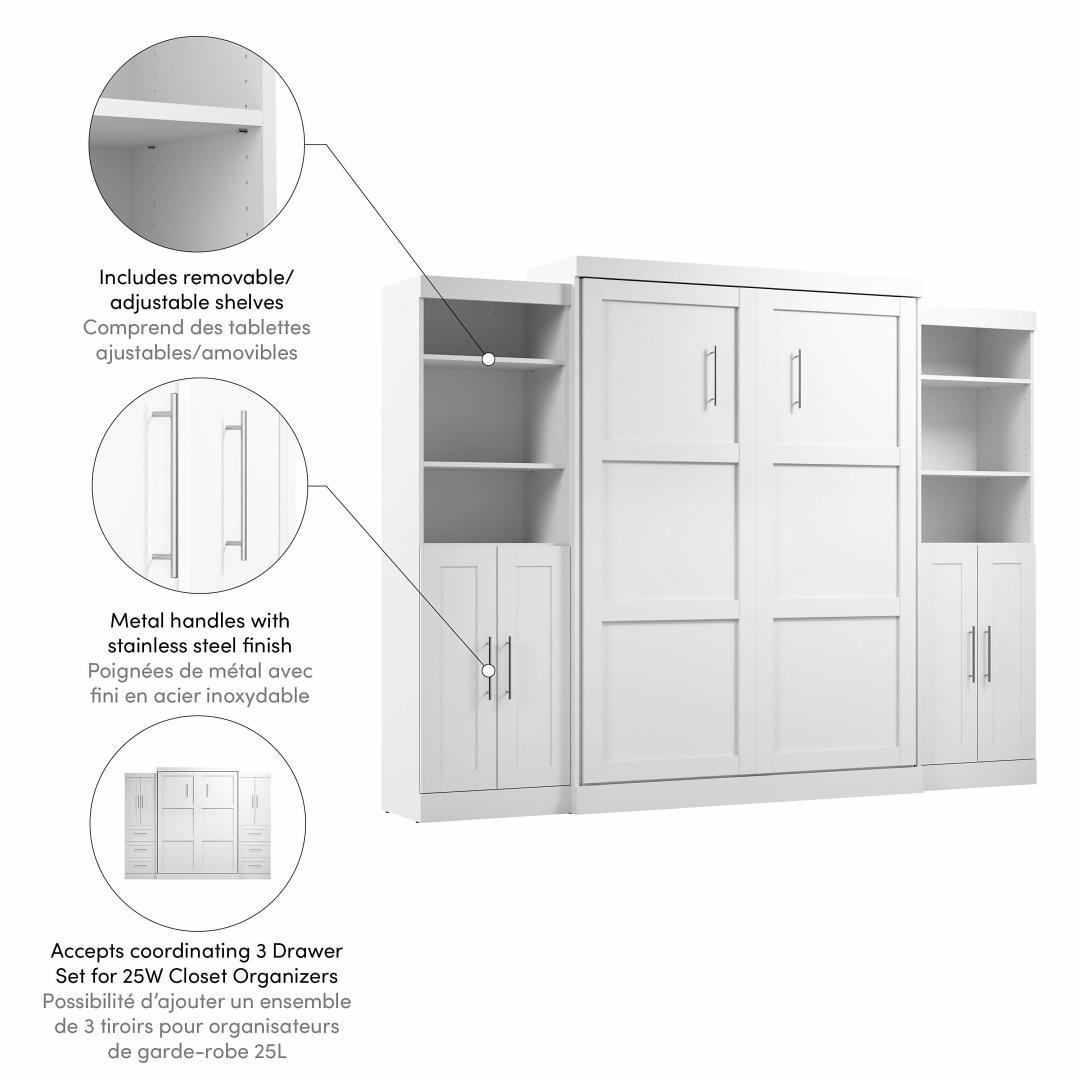 Includes removable/
adjustable shelves
Comprend des tablettes
ajustables/amovibles

Metal handles with
stainless steel finish
Poignées de métal avec
fini en acier inoxydable

Accepts coordinating 3 Drawer
Set for 25W Closet Organizers
Possibilité d'ajouter un ensemble
de 3 tiroirs pour organisateurs
de garde-robe 25L